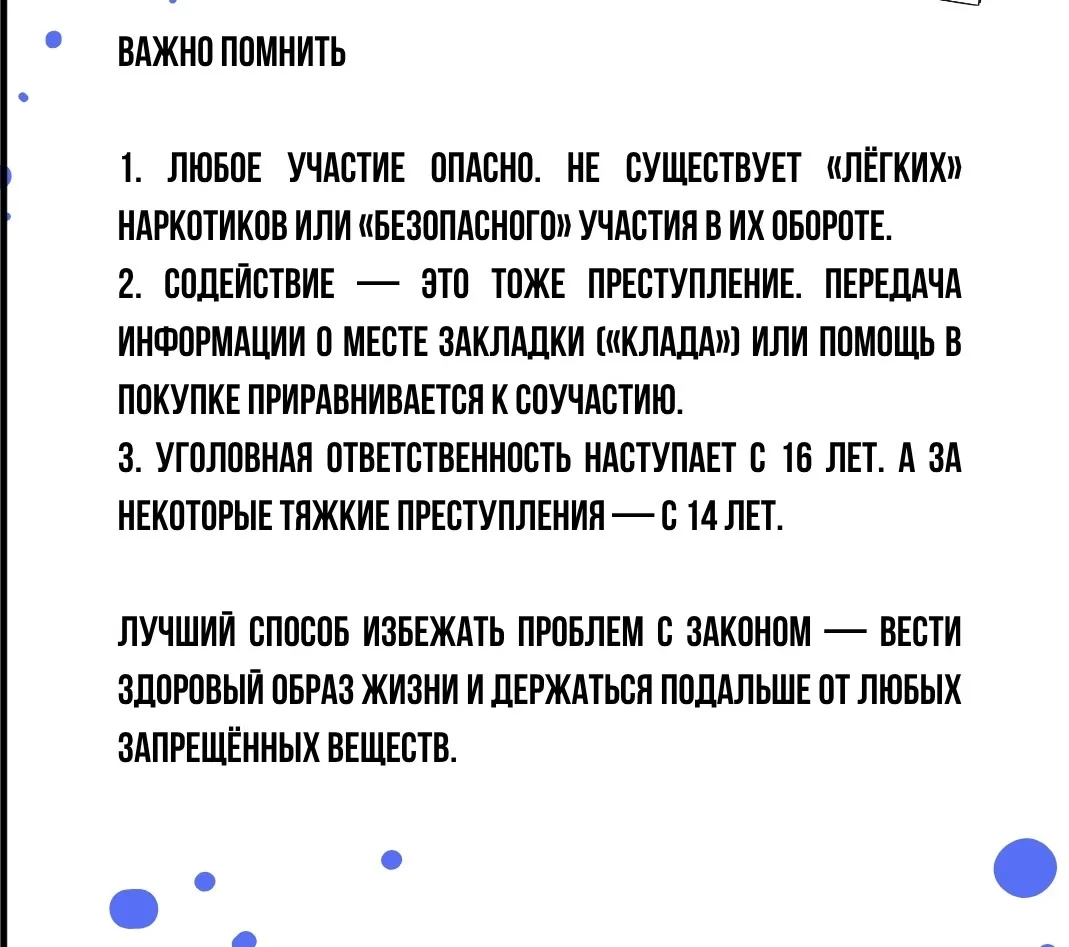 ВАЖНО ПОМНИТЬ

1. ЛЮБОЕ УЧАСТИЕ ОПАСНО. НЕ СУЩЕСТВУЕТ «ЛЁГКИХ» НАРКОТИКОВ ИЛИ «БЕЗОПАСНОГО» УЧАСТИЯ В ИХ ОБОРОТЕ.
2. СОДЕЙСТВИЕ — ЭТО ТОЖЕ ПРЕСТУПЛЕНИЕ. ПЕРЕДАЧА ИНФОРМАЦИИ О МЕСТЕ ЗАКЛАДКИ («КЛАДА») ИЛИ ПОМОЩЬ В ПОКУПКЕ ПРИРАВНИВАЕТСЯ К СОУЧАСТИЮ.
3. УГОЛОВНАЯ ОТВЕТСТВЕННОСТЬ НАСТУПАЕТ С 16 ЛЕТ. А ЗА НЕКОТОРЫЕ ТЯЖКИЕ ПРЕСТУПЛЕНИЯ — С 14 ЛЕТ.

ЛУЧШИЙ СПОСОБ ИЗБЕЖАТЬ ПРОБЛЕМ С ЗАКОНОМ — ВЕСТИ ЗДОРОВЫЙ ОБРАЗ ЖИЗНИ И ДЕРЖАТЬСЯ ПОДАЛЬШЕ ОТ ЛЮБЫХ ЗАПРЕЩЁННЫХ ВЕЩЕСТВ.